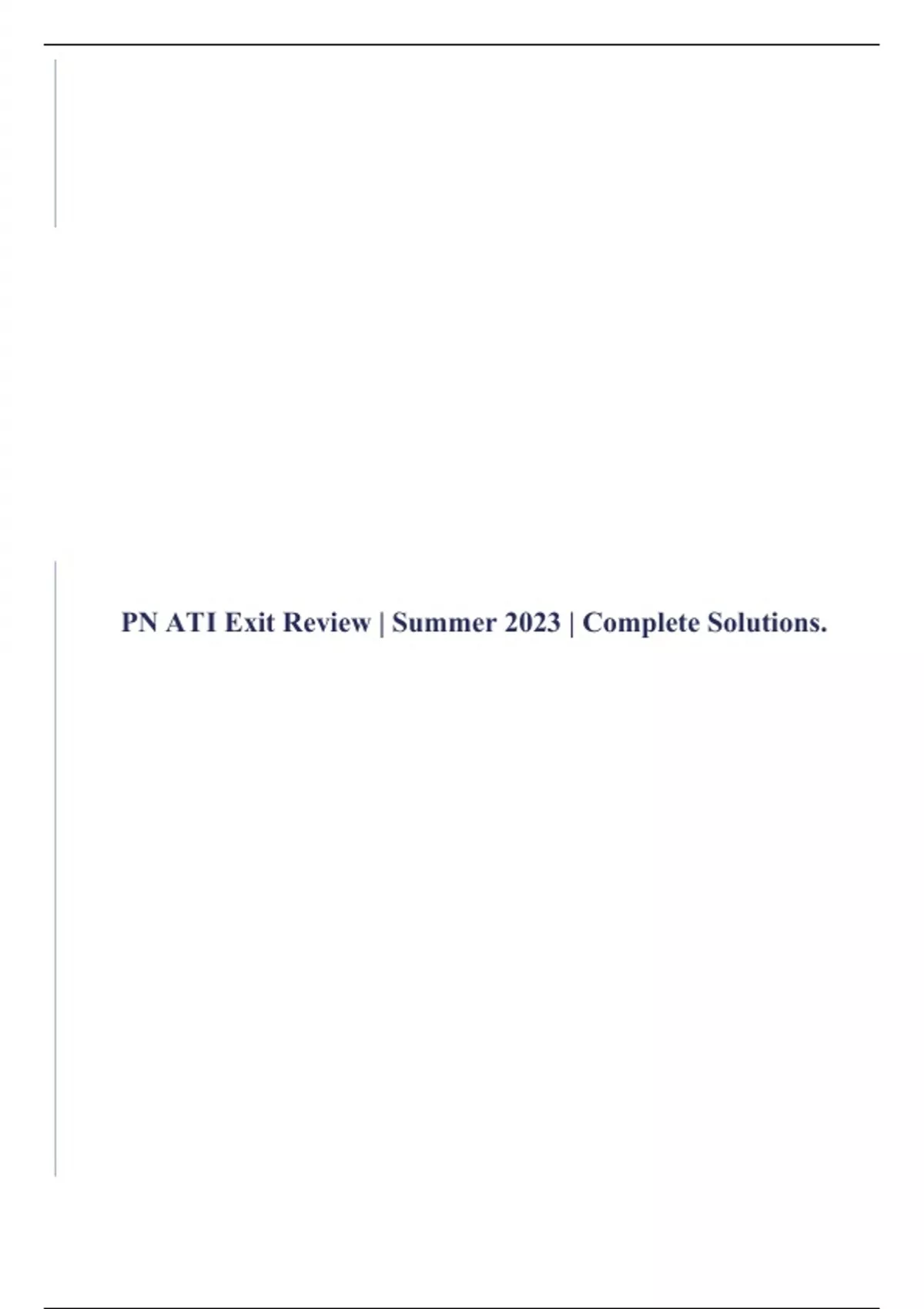 PN ATI Exit Review | Summer 2023 | Complete Solutions.